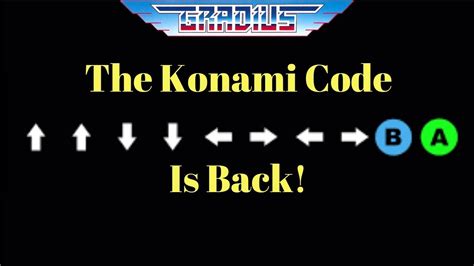 GRADIUS

The Konami Code

↑ ↑ ↓ ↓ ← → ← → B A

Is Back!